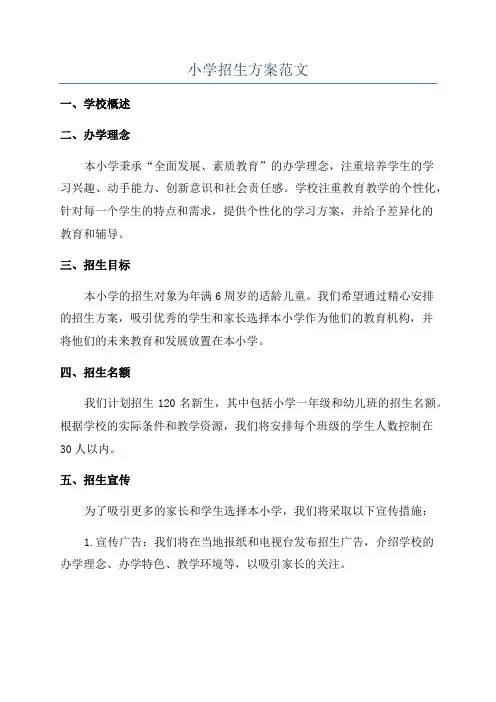 小学招生方案范文

一、学校概述

二、办学理念

本小学秉承“全面发展、素质教育”的办学理念，注重培养学生的学习兴趣、动手能力、创新意识和社会责任感。学校注重教育教学的个性化，针对每一个学生的特点和需求，提供个性化的学习方案，并给予差异化的教育和辅导。

三、招生目标

本小学的招生对象为年满6周岁的适龄儿童。我们希望通过精心安排的招生方案，吸引优秀的学生和家长选择本小学作为他们的教育机构，并将他们的未来教育和发展放置在本小学。

四、招生名额

我们计划招生120名新生，其中包括小学一年级和幼儿班的招生名额。根据学校的实际条件和教学资源，我们将安排每个班级的学生人数控制在30人以内。

五、招生宣传

为了吸引更多的家长和学生选择本小学，我们将采取以下宣传措施：

1.宣传广告：我们将在当地报纸和电视台发布招生广告，介绍学校的办学理念、办学特色、教学环境等，以吸引家长的关注。